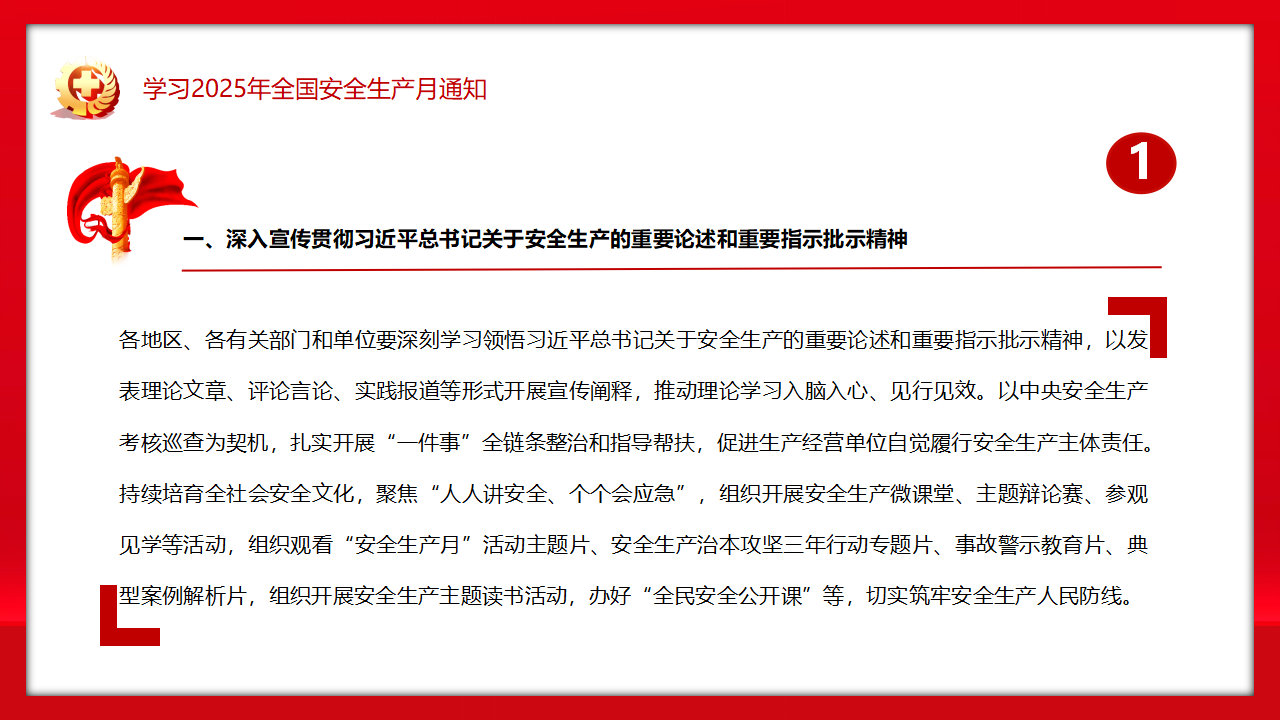 学习2025年全国安全生产月通知

1

一、深入宣传贯彻习近平总书记关于安全生产的重要论述和重要指示批示精神

各地区、各有关部门和单位要深刻学习领悟习近平总书记关于安全生产的重要论述和重要指示批示精神，以发表理论文章、评论言论、实践报道等形式开展宣传阐释，推动理论学习入脑入心、见行见效。以中央安全生产考核巡查为契机，扎实开展“一件事”全链条整治和指导帮扶，促进生产经营单位自觉履行安全生产主体责任。持续培育全社会安全文化，聚焦“人人讲安全、个个会应急”，组织开展安全生产微课堂、主题辩论赛、参观见学等活动，组织观看“安全生产月”活动主题片、安全生产治本攻坚三年行动专题片、事故警示教育片、典型案例解析片，组织开展安全生产主题读书活动，办好“全民安全公开课”等，切实筑牢安全生产人民防线。